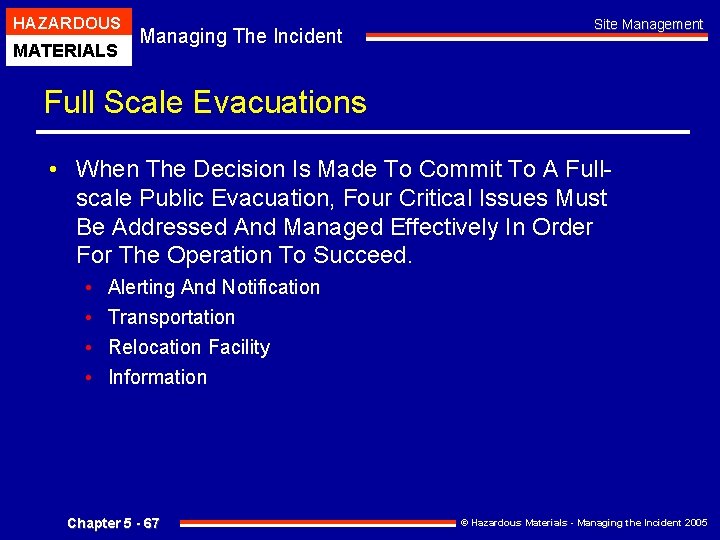 HAZARDOUS
MATERIALS

Managing The Incident

Site Management

Full Scale Evacuations

• When The Decision Is Made To Commit To A Full-scale Public Evacuation, Four Critical Issues Must Be Addressed And Managed Effectively In Order For The Operation To Succeed.
  • Alerting And Notification
  • Transportation
  • Relocation Facility
  • Information

Chapter 5 - 67

© Hazardous Materials - Managing the Incident 2005